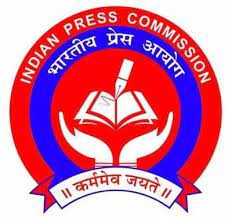 INDIAN PRESS COMMISSION

भारतीय प्रेस आयोग

॥ कर्ममेव जयते ॥